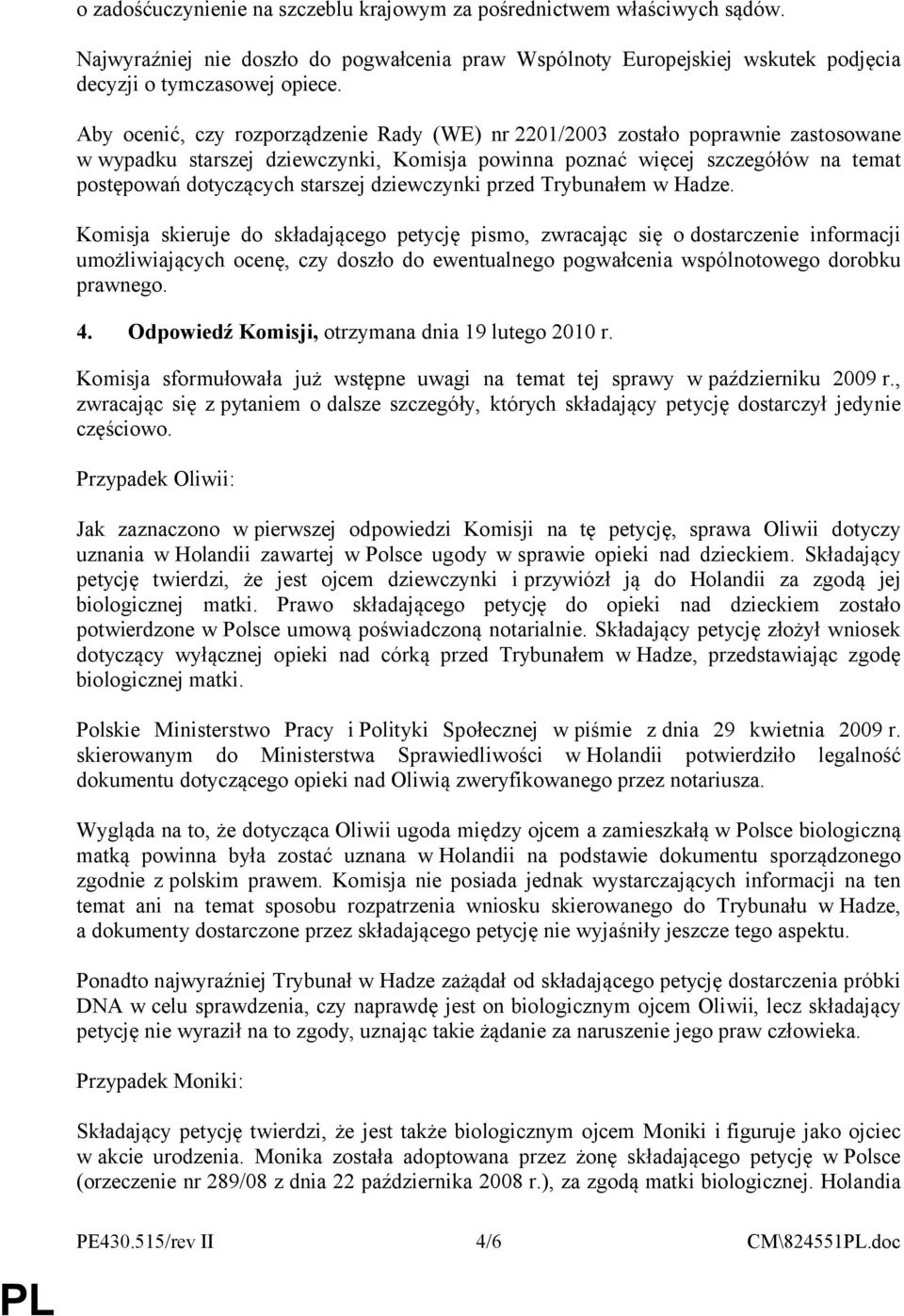 o zadośćuczynienie na szczeblu krajowym za pośrednictwem właściwych sądów.

Najwyraźniej nie doszło do pogwałcenia praw Wspólnoty Europejskiej wskutek podjęcia decyzji o tymczasowej opiece.

Aby ocenić, czy rozporządzenie Rady (WE) nr 2201/2003 zostało poprawnie zastosowane w wypadku starszej dziewczynki, Komisja powinna poznać więcej szczegółów na temat postępowań dotyczących starszej dziewczynki przed Trybunałem w Hadze.

Komisja skieruje do składającego petycję pismo, zwracając się o dostarczenie informacji umożliwiających ocenę, czy doszło do ewentualnego pogwałcenia wspólnotowego dorobku prawnego.

4. Odpowiedź Komisji, otrzymana dnia 19 lutego 2010 r.

Komisja sformułowała już wstępne uwagi na temat tej sprawy w październiku 2009 r., zwracając się z pytaniem o dalsze szczegóły, których składający petycję dostarczył jedynie częściowo.

Przypadek Oliwii:

Jak zaznaczono w pierwszej odpowiedzi Komisji na tę petycję, sprawa Oliwii dotyczy uznania w Holandii zawartej w Polsce ugody w sprawie opieki nad dzieckiem. Składający petycję twierdzi, że jest ojcem dziewczynki i przywiózł ją do Holandii za zgodą jej biologicznej matki. Prawo składającego petycję do opieki nad dzieckiem zostało potwierdzone w Polsce umową poświadczoną notarialnie. Składający petycję złożył wniosek dotyczący wyłącznej opieki nad córką przed Trybunałem w Hadze, przedstawiając zgodę biologicznej matki.

Polskie Ministerstwo Pracy i Polityki Społecznej w piśmie z dnia 29 kwietnia 2009 r. skierowanym do Ministerstwa Sprawiedliwości w Holandii potwierdziło legalność dokumentu dotyczącego opieki nad Oliwią zweryfikowanego przez notariusza.

Wygląda na to, że dotycząca Oliwii ugoda między ojcem a zamieszkałą w Polsce biologiczną matką powinna była zostać uznana w Holandii na podstawie dokumentu sporządzonego zgodnie z polskim prawem. Komisja nie posiada jednak wystarczających informacji na ten temat ani na temat sposobu rozpatrzenia wniosku skierowanego do Trybunału w Hadze, a dokumenty dostarczone przez składającego petycję nie wyjaśniły jeszcze tego aspektu.

Ponadto najwyraźniej Trybunał w Hadze zażądał od składającego petycję dostarczenia próbki DNA w celu sprawdzenia, czy naprawdę jest on biologicznym ojcem Oliwii, lecz składający petycję nie wyraził na to zgody, uznając takie żądanie za naruszenie jego praw człowieka.

Przypadek Moniki:

Składający petycję twierdzi, że jest także biologicznym ojcem Moniki i figuruje jako ojciec w akcie urodzenia. Monika została adoptowana przez żonę składającego petycję w Polsce (orzeczenie nr 289/08 z dnia 22 października 2008 r.), za zgodą matki biologicznej. Holandia

PE430.515/rev II 4/6 CM\824551PL.doc

PL